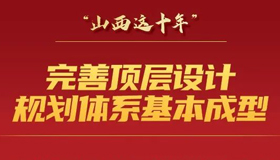 “山西这十年”

完善顶层设计
规划体系基本成型